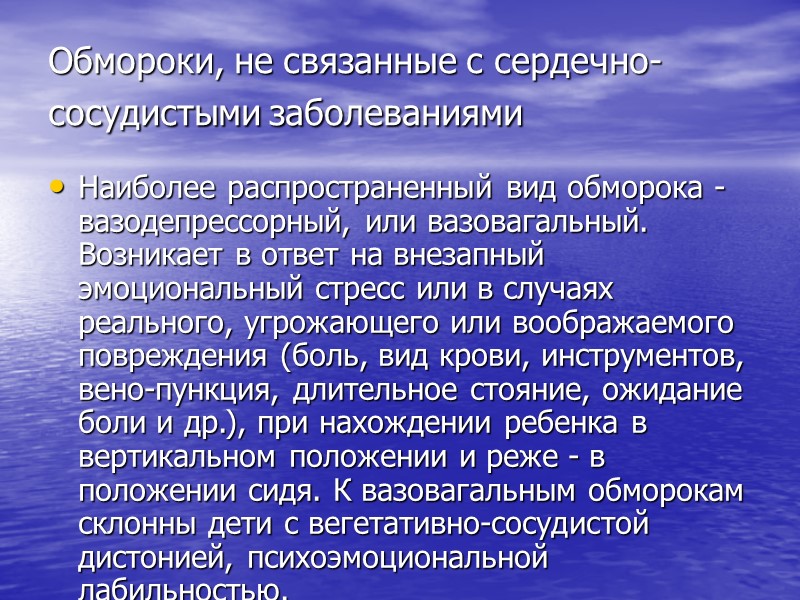 Обмороки, не связанные с сердечно-сосудистыми заболеваниями

• Наиболее распространенный вид обморока - вазодепрессорный, или вазовагальный. Возникает в ответ на внезапный эмоциональный стресс или в случаях реального, угрожающего или воображаемого повреждения (боль, вид крови, инструментов, вено-пункция, длительное стояние, ожидание боли и др.), при нахождении ребенка в вертикальном положении и реже - в положении сидя. К вазовагальным обморокам склонны дети с вегетативно-сосудистой дистонией, психоэмоциональной лабильностью.